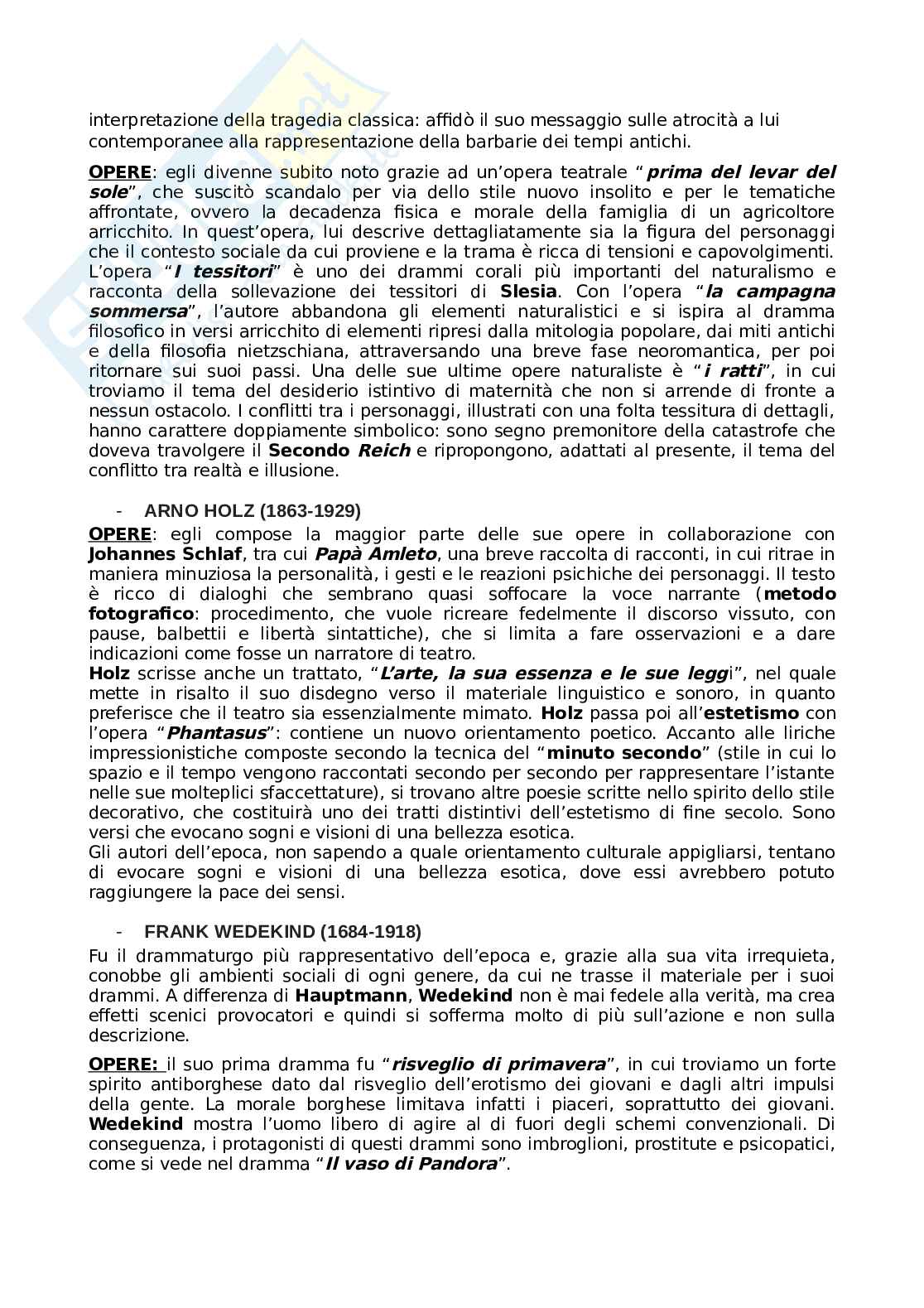 interpretazione della tragedia classica: affidò il suo messaggio sulle atrocità a lui contemporanee alla rappresentazione della barbarie dei tempi antichi.

OPERE: egli divenne subito noto grazie ad un'opera teatrale "prima del levar del sole", che suscitò scandalo per via dello stile nuovo insolito e per le tematiche affrontate, ovvero la decadenza fisica e morale della famiglia di un agricoltore arricchito. In quest'opera, lui descrive dettagliatamente sia la figura del personaggi che il contesto sociale da cui proviene e la trama è ricca di tensioni e capovolgimenti. L'opera "I tessitori" è uno dei drammi corali più importanti del naturalismo e racconta della sollevazione dei tessitori di Slesia. Con l'opera "la campagna sommersa", l'autore abbandona gli elementi naturalistici e si ispira al dramma filosofico in versi arricchito di elementi ripresi dalla mitologia popolare, dai miti antichi e della filosofia nietzschiana, attraversando una breve fase neoromantica, per poi ritornare sui suoi passi. Una delle sue ultime opere naturaliste è "i ratti", in cui troviamo il tema del desiderio istintivo di maternità che non si arrende di fronte a nessun ostacolo. I conflitti tra i personaggi, illustrati con una folta tessitura di dettagli, hanno carattere doppiamente simbolico: sono segno premonitore della catastrofe che doveva travolgere il Secondo Reich e ripropongono, adattati al presente, il tema del conflitto tra realtà e illusione.

- ARNO HOLZ (1863-1929)
OPERE: egli compose la maggior parte delle sue opere in collaborazione con Johannes Schlaf, tra cui Papà Amleto, una breve raccolta di racconti, in cui ritrae in maniera minuziosa la personalità, i gesti e le reazioni psichiche dei personaggi. Il testo è ricco di dialoghi che sembrano quasi soffocare la voce narrante (metodo fotografico: procedimento, che vuole ricreare fedelmente il discorso vissuto, con pause, balbettii e libertà sintattiche), che si limita a fare osservazioni e a dare indicazioni come fosse un narratore di teatro.
Holz scrisse anche un trattato, "L'arte, la sua essenza e le sue leggi", nel quale mette in risalto il suo disdegno verso il materiale linguistico e sonoro, in quanto preferisce che il teatro sia essenzialmente mimato. Holz passa poi all'estetismo con l'opera "Phantasus": contiene un nuovo orientamento poetico. Accanto alle liriche impressionistiche composte secondo la tecnica del "minuto secondo" (stile in cui lo spazio e il tempo vengono raccontati secondo per secondo per rappresentare l'istante nelle sue molteplici sfaccettature), si trovano altre poesie scritte nello spirito dello stile decorativo, che costituirà uno dei tratti distintivi dell'estetismo di fine secolo. Sono versi che evocano sogni e visioni di una bellezza esotica.
Gli autori dell'epoca, non sapendo a quale orientamento culturale appigliarsi, tentano di evocare sogni e visioni di una bellezza esotica, dove essi avrebbero potuto raggiungere la pace dei sensi.

- FRANK WEDEKIND (1684-1918)
Fu il drammaturgo più rappresentativo dell'epoca e, grazie alla sua vita irrequieta, conobbe gli ambienti sociali di ogni genere, da cui ne trasse il materiale per i suoi drammi. A differenza di Hauptmann, Wedekind non è mai fedele alla verità, ma crea effetti scenici provocatori e quindi si sofferma molto di più sull'azione e non sulla descrizione.

OPERE: il suo prima dramma fu "risveglio di primavera", in cui troviamo un forte spirito antiborghese dato dal risveglio dell'erotismo dei giovani e dagli altri impulsi della gente. La morale borghese limitava infatti i piaceri, soprattutto dei giovani. Wedekind mostra l'uomo libero di agire al di fuori degli schemi convenzionali. Di conseguenza, i protagonisti di questi drammi sono imbroglioni, prostitute e psicopatici, come si vede nel dramma "Il vaso di Pandora".